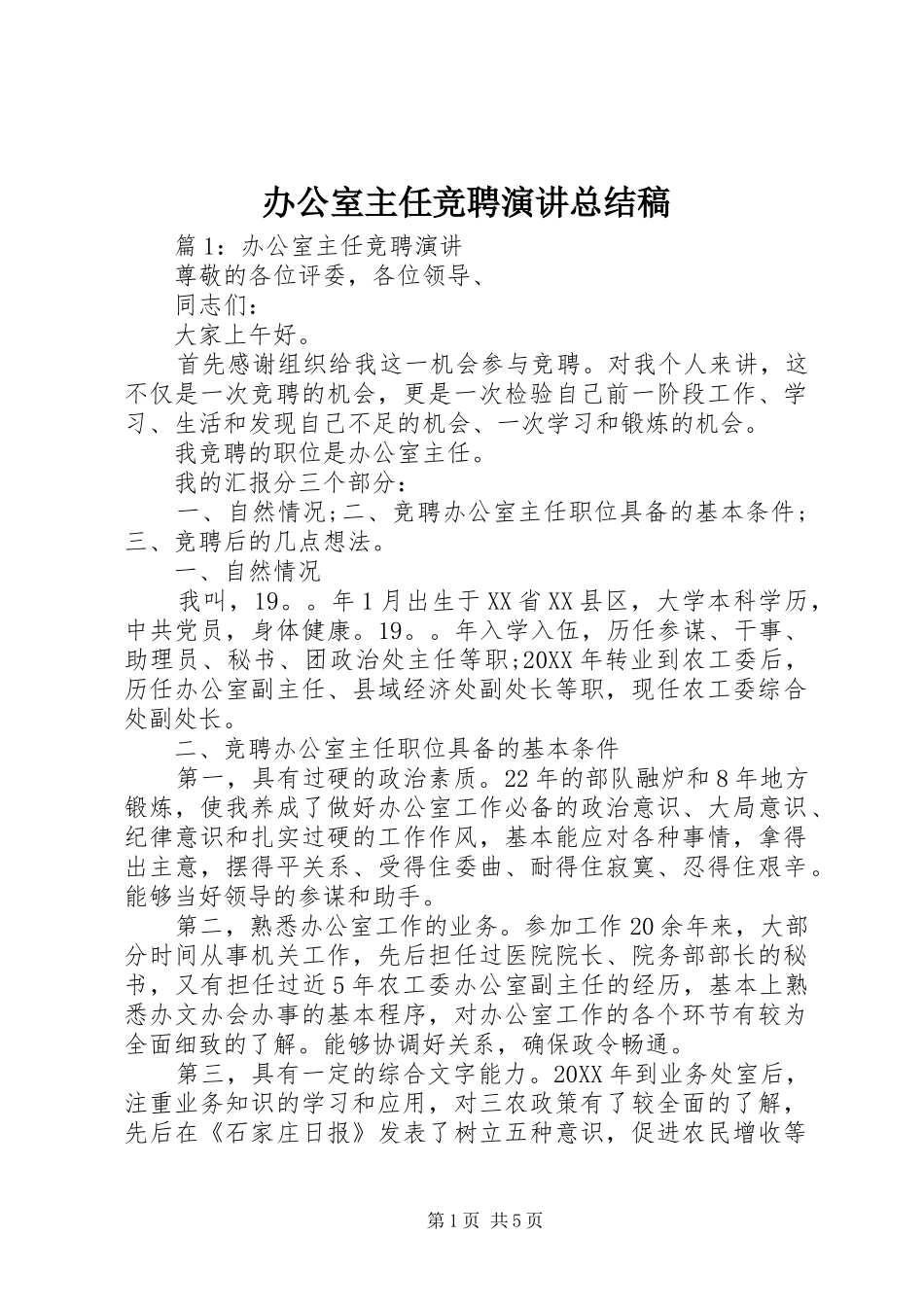 办公室主任竞聘演讲总结稿

篇1：办公室主任竞聘演讲

尊敬的各位评委，各位领导、

同志们：

大家上午好。

首先感谢组织给我这一机会参与竞聘。对我个人来讲，这不仅是一次竞聘的机会，更是一次检验自己前一阶段工作、学习、生活和发现自己不足的机会、一次学习和锻炼的机会。

我竞聘的职位是办公室主任。

我的汇报分三个部分：

一、自然情况;二、竞聘办公室主任职位具备的基本条件;三、竞聘后的几点想法。

一、自然情况

我叫，19。。年1月出生于XX省XX县区，大学本科学历，中共党员，身体健康。19。。年入学入伍，历任参谋、干事、助理员、秘书、团政治处主任等职;20XX年转业到农工委后，历任办公室副主任、县域经济处副处长等职，现任农工委综合处副处长。

二、竞聘办公室主任职位具备的基本条件

第一，具有过硬的政治素质。22年的部队融炉和8年地方锻炼，使我养成了做好办公室工作必备的政治意识、大局意识、纪律意识和扎实过硬的工作作风，基本能应对各种事情，拿得出主意，摆得平关系、受得住委曲、耐得住寂寞、忍得住艰辛。能够当好领导的参谋和助手。

第二，熟悉办公室工作的业务。参加工作20余年来，大部分时间从事机关工作，先后担任过医院院长、院务部部长的秘书，又有担任过近5年农工委办公室副主任的经历，基本上熟悉办文办会办事的基本程序，对办公室工作的各个环节有较为全面细致的了解。能够协调好关系，确保政令畅通。

第三，具有一定的综合文字能力。20XX年到业务处室后，注重业务知识的学习和应用，对三农政策有了较全面的了解，先后在《石家庄日报》发表了树立五种意识，促进农民增收等

第1页 共5页